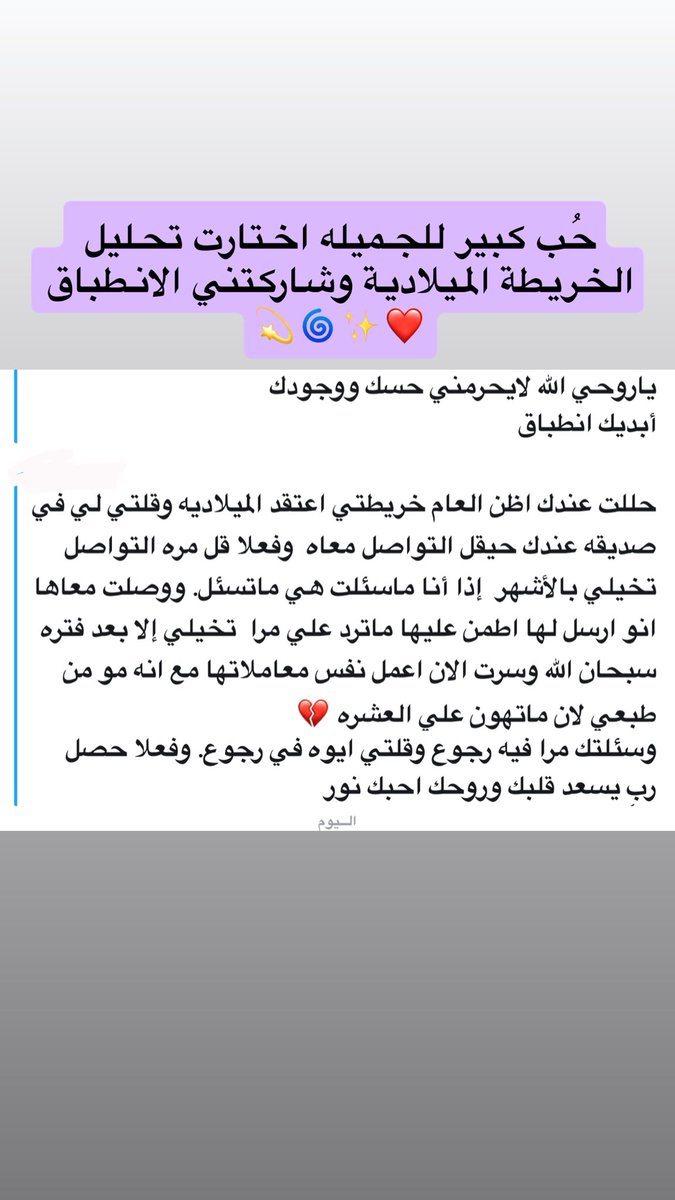 حُب كبير للجميله اختارت تحليل الخريطة الميلادية وشاركتني الانطباق ❤️✨🌀💫

ياروحي الله لايحرمني حسك ووجودك
أبديك انطباق

حللت عندك اظن العام خريطتي اعتقد الميلاديه وقلتي لي في صديقه عندك حيقل التواصل معاه وفعلا قل مره التواصل تخيلي بالأشهر إذا أنا ماسئلت هي ماتسئل. ووصلت معاها انو ارسل لها اطمن عليها ماترد علي مرا تخيلي إلا بعد فتره سبحان الله وسرت الان اعمل نفس معاملاتها مع انه مو من طبعي لان ماتهون علي العشره 💔
وسئلتك مرا فيه رجوع وقلتي ايوه في رجوع. وفعلا حصل
ربِ يسعد قلبك وروحك احبك نور

اليوم